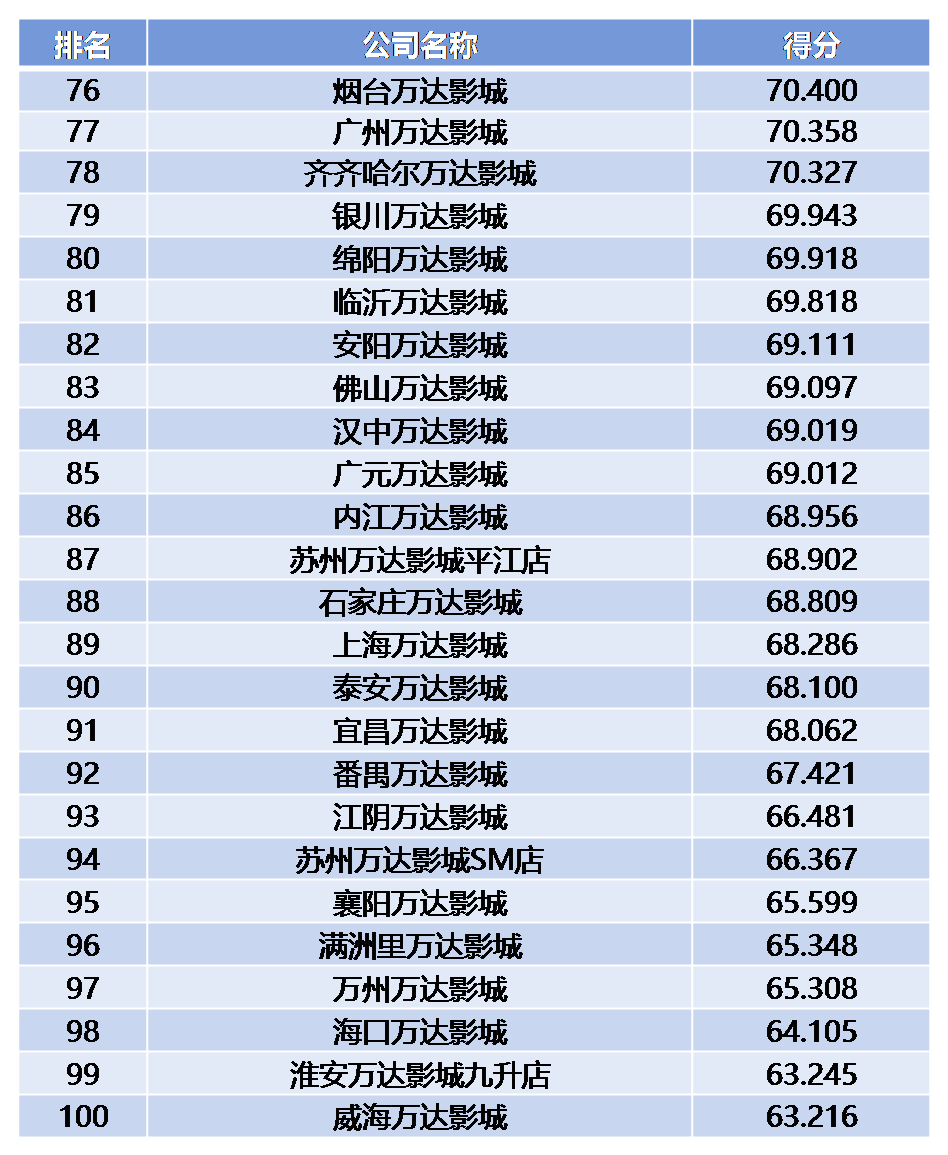 | 排名 | 公司名称 | 得分 |
|---|---|---|
| 76 | 烟台万达影城 | 70.400 |
| 77 | 广州万达影城 | 70.358 |
| 78 | 齐齐哈尔万达影城 | 70.327 |
| 79 | 银川万达影城 | 69.943 |
| 80 | 绵阳万达影城 | 69.918 |
| 81 | 临沂万达影城 | 69.818 |
| 82 | 安阳万达影城 | 69.111 |
| 83 | 佛山万达影城 | 69.097 |
| 84 | 汉中万达影城 | 69.019 |
| 85 | 广元万达影城 | 69.012 |
| 86 | 内江万达影城 | 68.956 |
| 87 | 苏州万达影城平江店 | 68.902 |
| 88 | 石家庄万达影城 | 68.809 |
| 89 | 上海万达影城 | 68.286 |
| 90 | 泰安万达影城 | 68.100 |
| 91 | 宜昌万达影城 | 68.062 |
| 92 | 番禺万达影城 | 67.421 |
| 93 | 江阴万达影城 | 66.481 |
| 94 | 苏州万达影城SM店 | 66.367 |
| 95 | 襄阳万达影城 | 65.599 |
| 96 | 满洲里万达影城 | 65.348 |
| 97 | 万州万达影城 | 65.308 |
| 98 | 海口万达影城 | 64.105 |
| 99 | 淮安万达影城九升店 | 63.245 |
| 100 | 威海万达影城 | 63.216 |